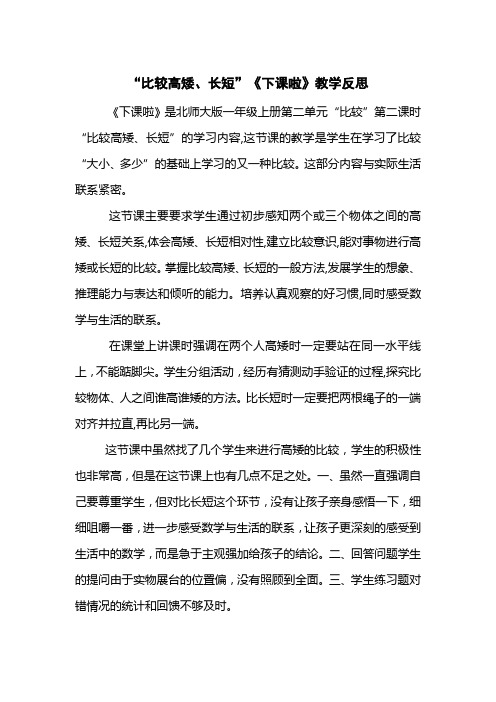 “比较高矮、长短”《下课啦》教学反思

《下课啦》是北师大版一年级上册第二单元“比较”第二课时“比较高矮、长短”的学习内容,这节课的教学是学生在学习了比较“大小、多少”的基础上学习的又一种比较。这部分内容与实际生活联系紧密。

这节课主要要求学生通过初步感知两个或三个物体之间的高矮、长短关系,体会高矮、长短相对性,建立比较意识,能对事物进行高矮或长短的比较。掌握比较高矮、长短的一般方法,发展学生的想象、推理能力与表达和倾听的能力。培养认真观察的好习惯,同时感受数学与生活的联系。

在课堂上讲课时强调在两个人高矮时一定要站在同一水平线上,不能踮脚尖。学生分组活动,经历有猜测动手验证的过程,探究比较物体、人之间谁高谁矮的方法。比长短时一定要把两根绳子的一端对齐并拉直,再比另一端。

这节课中虽然找了几个学生来进行高矮的比较,学生的积极性也非常高,但是在这节课上也有几点不足之处。一、虽然一直强调自己要尊重学生,但对比长短这个环节,没有让孩子亲身感悟一下,细细咀嚼一番,进一步感受数学与生活的联系,让孩子更深刻的感受到生活中的数学,而是急于主观强加给孩子的结论。二、回答问题学生的提问由于实物展台的位置偏,没有照顾到全面。三、学生练习题对错情况的统计和回馈不够及时。